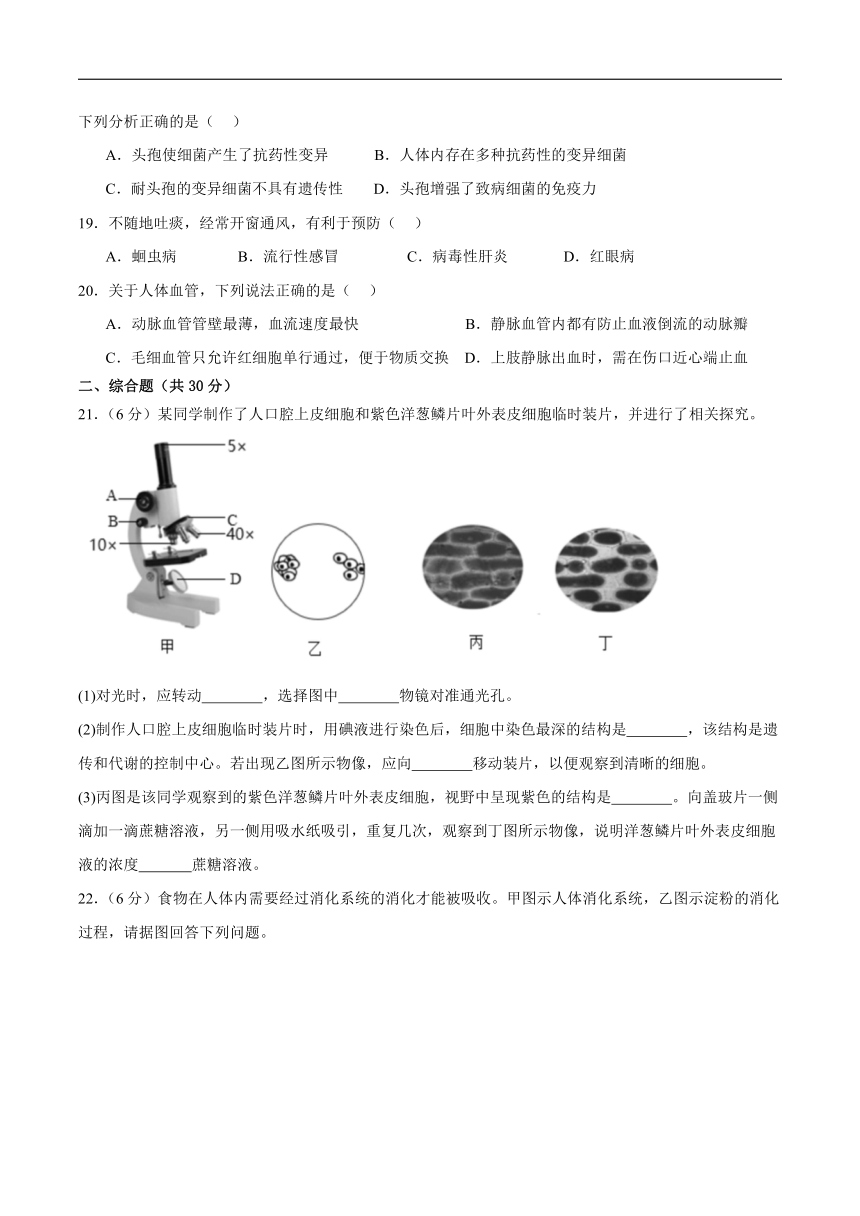 下列分析正确的是（　）

A．头孢使细菌产生了抗药性变异　　B．人体内存在多种抗药性的变异细菌

C．耐头孢的变异细菌不具有遗传性　　D．头孢增强了致病细菌的免疫力

19．不随地吐痰，经常开窗通风，有利于预防（　）

A．蛔虫病　　B．流行性感冒　　C．病毒性肝炎　　D．红眼病

20．关于人体血管，下列说法正确的是（　）

A．动脉血管管壁最薄，血流速度最快　　B．静脉血管内都有防止血液倒流的动脉瓣

C．毛细血管只允许红细胞单行通过，便于物质交换　　D．上肢静脉出血时，需在伤口近心端止血

二、综合题（共 30 分）

21．（6 分）某同学制作了人口腔上皮细胞和紫色洋葱鳞片叶外表皮细胞临时装片，并进行了相关探究。

5×
A
B
C
40×
10×
D
甲　乙　丙　丁

(1)对光时，应转动________，选择图中________物镜对准通光孔。

(2)制作人口腔上皮细胞临时装片时，用碘液进行染色后，细胞中染色最深的结构是________，该结构是遗传和代谢的控制中心。若出现乙图所示物像，应向________移动装片，以便观察到清晰的细胞。

(3)丙图是该同学观察到的紫色洋葱鳞片叶外表皮细胞，视野中呈现紫色的结构是________。向盖玻片一侧滴加一滴蔗糖溶液，另一侧用吸水纸吸引，重复几次，观察到丁图所示物像，说明洋葱鳞片叶外表皮细胞液的浓度_______蔗糖溶液。

22．（6 分）食物在人体内需要经过消化系统的消化才能被吸收。甲图示人体消化系统，乙图示淀粉的消化过程，请据图回答下列问题。